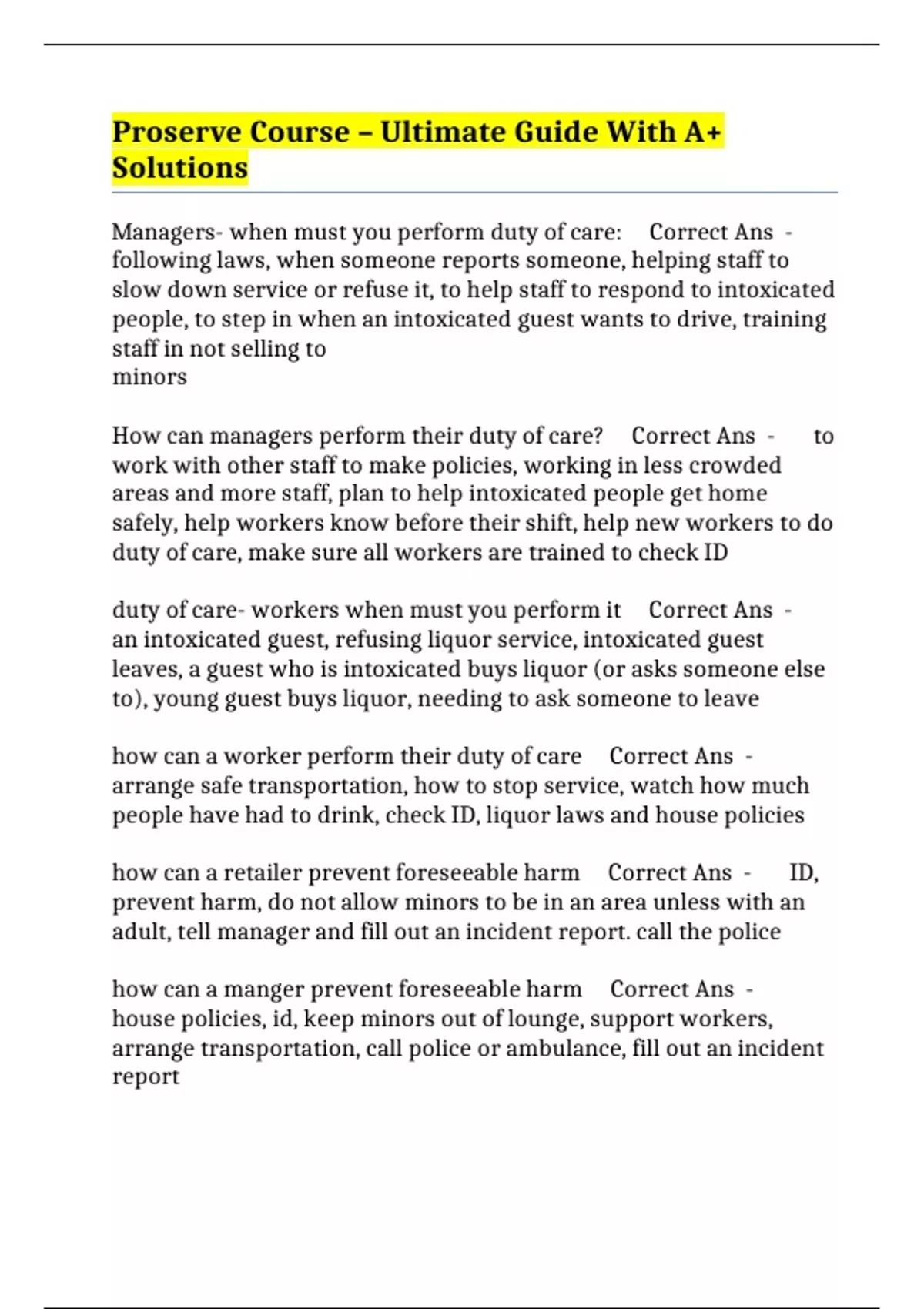 Proserve Course – Ultimate Guide With A+ Solutions

Managers- when must you perform duty of care: Correct Ans - following laws, when someone reports someone, helping staff to slow down service or refuse it, to help staff to respond to intoxicated people, to step in when an intoxicated guest wants to drive, training staff in not selling to minors

How can managers perform their duty of care? Correct Ans - to work with other staff to make policies, working in less crowded areas and more staff, plan to help intoxicated people get home safely, help workers know before their shift, help new workers to do duty of care, make sure all workers are trained to check ID

duty of care- workers when must you perform it Correct Ans - an intoxicated guest, refusing liquor service, intoxicated guest leaves, a guest who is intoxicated buys liquor (or asks someone else to), young guest buys liquor, needing to ask someone to leave

how can a worker perform their duty of care Correct Ans - arrange safe transportation, how to stop service, watch how much people have had to drink, check ID, liquor laws and house policies

how can a retailer prevent foreseeable harm Correct Ans - ID, prevent harm, do not allow minors to be in an area unless with an adult, tell manager and fill out an incident report. call the police

how can a manger prevent foreseeable harm Correct Ans - house policies, id, keep minors out of lounge, support workers, arrange transportation, call police or ambulance, fill out an incident report